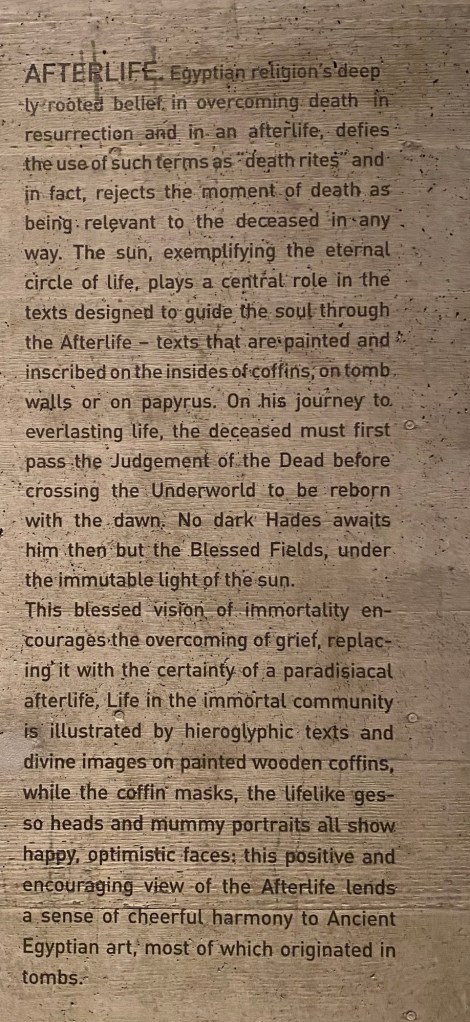 AFTERLIFE. Egyptian religion's deeply rooted belief in overcoming death in resurrection and in an afterlife, defies the use of such terms as "death rites" and in fact, rejects the moment of death as being relevant to the deceased in any way. The sun, exemplifying the eternal circle of life, plays a central role in the texts designed to guide the soul through the Afterlife – texts that are painted and inscribed on the insides of coffins, on tomb walls or on papyrus. On his journey to everlasting life, the deceased must first pass the Judgement of the Dead before crossing the Underworld to be reborn with the dawn. No dark Hades awaits him then but the Blessed Fields, under the immutable light of the sun.
This blessed vision of immortality encourages the overcoming of grief, replacing it with the certainty of a paradisiacal afterlife. Life in the immortal community is illustrated by hieroglyphic texts and divine images on painted wooden coffins, while the coffin masks, the lifelike gesso heads and mummy portraits all show happy, optimistic faces: this positive and encouraging view of the Afterlife lends a sense of cheerful harmony to Ancient Egyptian art, most of which originated in tombs.